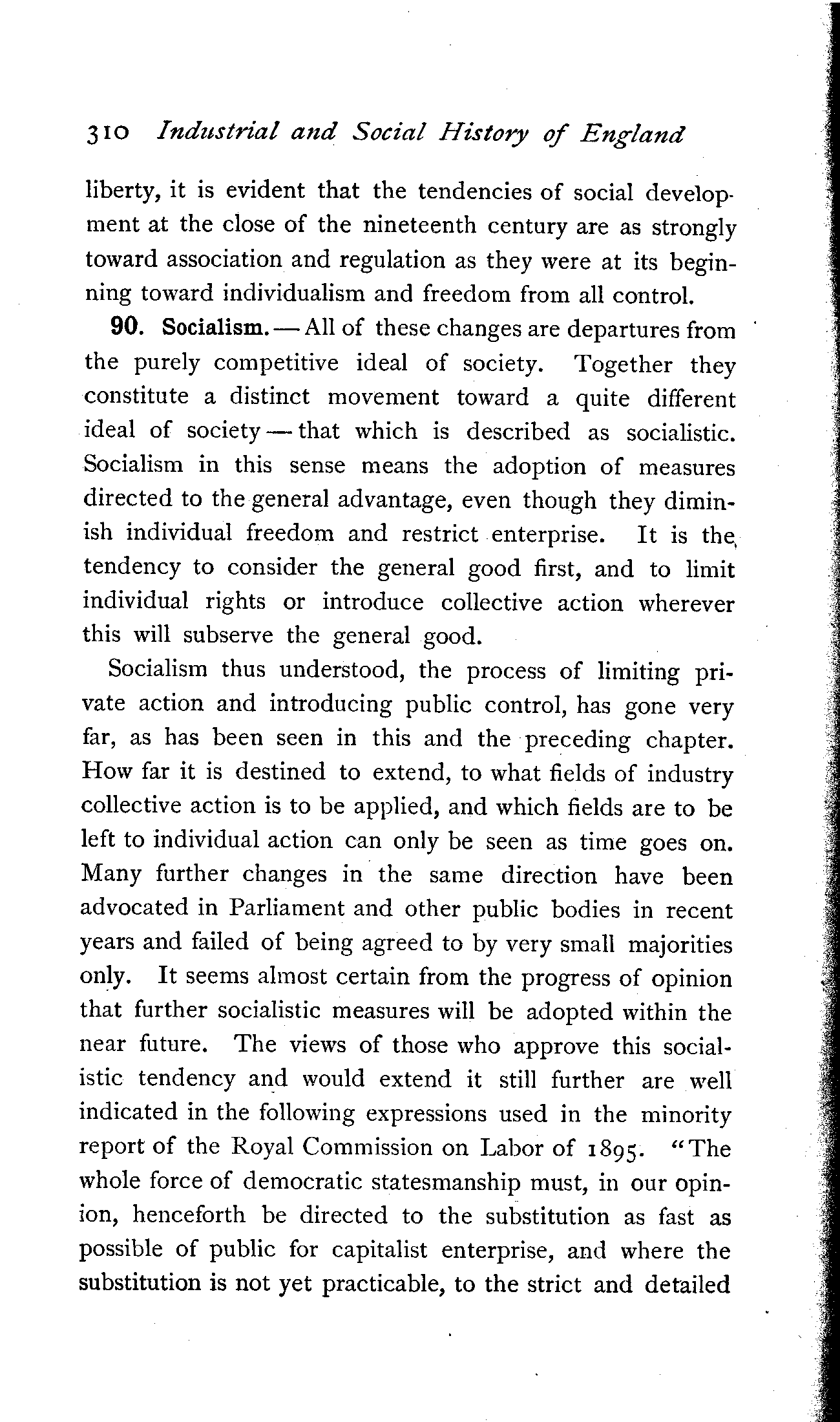 310 Industrial and Social History of England

liberty, it is evident that the tendencies of social development at the close of the nineteenth century are as strongly toward association and regulation as they were at its beginning toward individualism and freedom from all control.

90. Socialism. — All of these changes are departures from the purely competitive ideal of society. Together they constitute a distinct movement toward a quite different ideal of society — that which is described as socialistic. Socialism in this sense means the adoption of measures directed to the general advantage, even though they diminish individual freedom and restrict enterprise. It is the tendency to consider the general good first, and to limit individual rights or introduce collective action wherever this will subserve the general good.

Socialism thus understood, the process of limiting private action and introducing public control, has gone very far, as has been seen in this and the preceding chapter. How far it is destined to extend, to what fields of industry collective action is to be applied, and which fields are to be left to individual action can only be seen as time goes on. Many further changes in the same direction have been advocated in Parliament and other public bodies in recent years and failed of being agreed to by very small majorities only. It seems almost certain from the progress of opinion that further socialistic measures will be adopted within the near future. The views of those who approve this socialistic tendency and would extend it still further are well indicated in the following expressions used in the minority report of the Royal Commission on Labor of 1895. "The whole force of democratic statesmanship must, in our opinion, henceforth be directed to the substitution as fast as possible of public for capitalist enterprise, and where the substitution is not yet practicable, to the strict and detailed